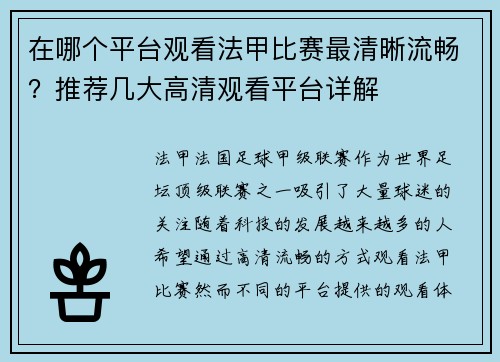 在哪个平台观看法甲比赛最清晰流畅？推荐几大高清观看平台详解

法甲法国足球甲级联赛作为世界足坛顶级联赛之一吸引了大量球迷的关注随着科技的发展越来越多的人希望通过高清流畅的方式观看法甲比赛然而不同的平台提供的观看体